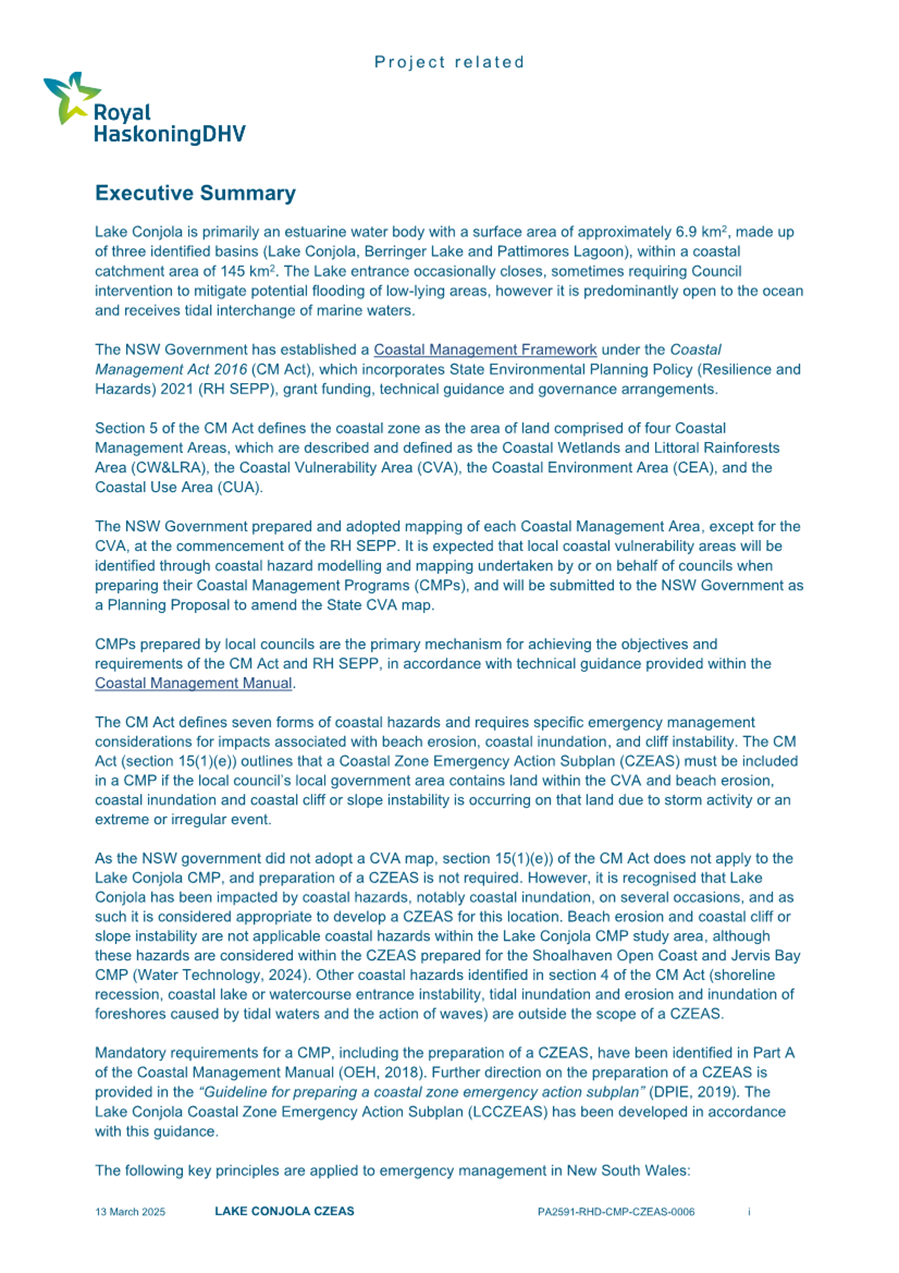 Project related

Royal HaskoningDHV

Executive Summary

Lake Conjola is primarily an estuarine water body with a surface area of approximately 6.9 km$^2$, made up of three identified basins (Lake Conjola, Berringer Lake and Pattimores Lagoon), within a coastal catchment area of 145 km$^2$. The Lake entrance occasionally closes, sometimes requiring Council intervention to mitigate potential flooding of low-lying areas, however it is predominantly open to the ocean and receives tidal interchange of marine waters.

The NSW Government has established a Coastal Management Framework under the Coastal Management Act 2016 (CM Act), which incorporates State Environmental Planning Policy (Resilience and Hazards) 2021 (RH SEPP), grant funding, technical guidance and governance arrangements.

Section 5 of the CM Act defines the coastal zone as the area of land comprised of four Coastal Management Areas, which are described and defined as the Coastal Wetlands and Littoral Rainforests Area (CW&LRA), the Coastal Vulnerability Area (CVA), the Coastal Environment Area (CEA), and the Coastal Use Area (CUA).

The NSW Government prepared and adopted mapping of each Coastal Management Area, except for the CVA, at the commencement of the RH SEPP. It is expected that local coastal vulnerability areas will be identified through coastal hazard modelling and mapping undertaken by or on behalf of councils when preparing their Coastal Management Programs (CMPs), and will be submitted to the NSW Government as a Planning Proposal to amend the State CVA map.

CMPs prepared by local councils are the primary mechanism for achieving the objectives and requirements of the CM Act and RH SEPP, in accordance with technical guidance provided within the Coastal Management Manual.

The CM Act defines seven forms of coastal hazards and requires specific emergency management considerations for impacts associated with beach erosion, coastal inundation, and cliff instability. The CM Act (section 15(1)(e)) outlines that a Coastal Zone Emergency Action Subplan (CZEAS) must be included in a CMP if the local council's local government area contains land within the CVA and beach erosion, coastal inundation and coastal cliff or slope instability is occurring on that land due to storm activity or an extreme or irregular event.

As the NSW government did not adopt a CVA map, section 15(1)(e)) of the CM Act does not apply to the Lake Conjola CMP, and preparation of a CZEAS is not required. However, it is recognised that Lake Conjola has been impacted by coastal hazards, notably coastal inundation, on several occasions, and as such it is considered appropriate to develop a CZEAS for this location. Beach erosion and coastal cliff or slope instability are not applicable coastal hazards within the Lake Conjola CMP study area, although these hazards are considered within the CZEAS prepared for the Shoalhaven Open Coast and Jervis Bay CMP (Water Technology, 2024). Other coastal hazards identified in section 4 of the CM Act (shoreline recession, coastal lake or watercourse entrance instability, tidal inundation and erosion and inundation of foreshores caused by tidal waters and the action of waves) are outside the scope of a CZEAS.

Mandatory requirements for a CMP, including the preparation of a CZEAS, have been identified in Part A of the Coastal Management Manual (OEH, 2018). Further direction on the preparation of a CZEAS is provided in the "Guideline for preparing a coastal zone emergency action subplan" (DPIE, 2019). The Lake Conjola Coastal Zone Emergency Action Subplan (LCCZEAS) has been developed in accordance with this guidance.

The following key principles are applied to emergency management in New South Wales:

13 March 2025 LAKE CONJOLA CZEAS PA2591-RHD-CMP-CZEAS-0006 i